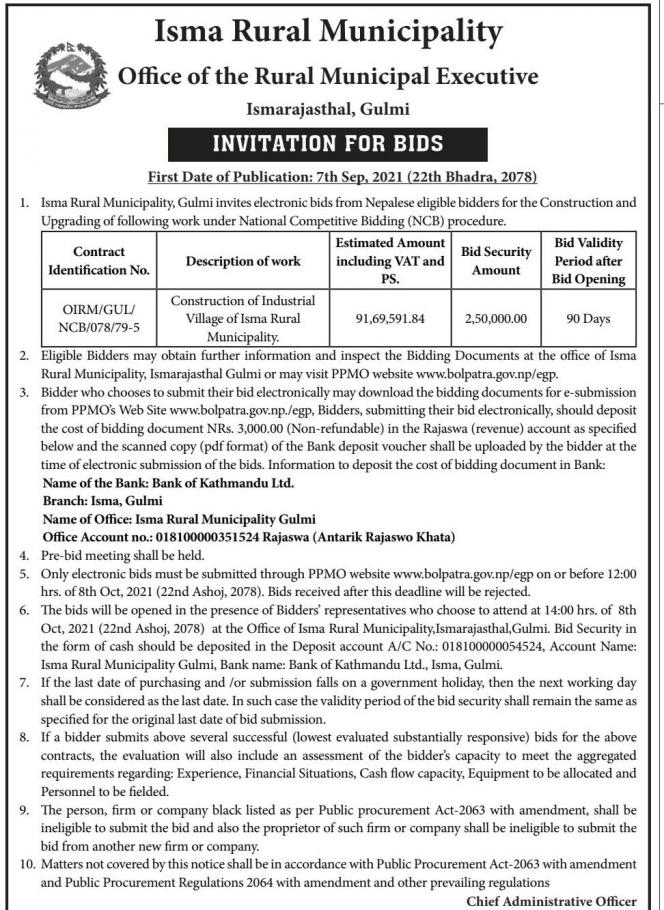 Isma Rural Municipality

Office of the Rural Municipal Executive

Ismarajasthal, Gulmi

INVITATION FOR BIDS

First Date of Publication: 7th Sep, 2021 (22th Bhadra, 2078)

1. Isma Rural Municipality, Gulmi invites electronic bids from Nepalese eligible bidders for the Construction and Upgrading of following work under National Competitive Bidding (NCB) procedure.

| Contract Identification No. | Description of work | Estimated Amount including VAT and PS. | Bid Security Amount | Bid Validity Period after Bid Opening |
|---|---|---|---|---|
| OIRM/GUL/ NCB/078/79-5 | Construction of Industrial Village of Isma Rural Municipality. | 91,69,591.84 | 2,50,000.00 | 90 Days |

2. Eligible Bidders may obtain further information and inspect the Bidding Documents at the office of Isma Rural Municipality, Ismarajasthal Gulmi or may visit PPMO website www.bolpatra.gov.np/egp.

3. Bidder who chooses to submit their bid electronically may download the bidding documents for e-submission from PPMO's Web Site www.bolpatra.gov.np./egp, Bidders, submitting their bid electronically, should deposit the cost of bidding document NRs. 3,000.00 (Non-refundable) in the Rajaswa (revenue) account as specified below and the scanned copy (pdf format) of the Bank deposit voucher shall be uploaded by the bidder at the time of electronic submission of the bids. Information to deposit the cost of bidding document in Bank:
Name of the Bank: Bank of Kathmandu Ltd.
Branch: Isma, Gulmi
Name of Office: Isma Rural Municipality Gulmi
Office Account no.: 018100000351524 Rajaswa (Antarik Rajaswo Khata)

4. Pre-bid meeting shall be held.

5. Only electronic bids must be submitted through PPMO website www.bolpatra.gov.np/egp on or before 12:00 hrs. of 8th Oct, 2021 (22nd Ashoj, 2078). Bids received after this deadline will be rejected.

6. The bids will be opened in the presence of Bidders' representatives who choose to attend at 14:00 hrs. of 8th Oct, 2021 (22nd Ashoj, 2078) at the Office of Isma Rural Municipality,Ismarajasthal,Gulmi. Bid Security in the form of cash should be deposited in the Deposit account A/C No.: 018100000054524, Account Name: Isma Rural Municipality Gulmi, Bank name: Bank of Kathmandu Ltd., Isma, Gulmi.

7. If the last date of purchasing and /or submission falls on a government holiday, then the next working day shall be considered as the last date. In such case the validity period of the bid security shall remain the same as specified for the original last date of bid submission.

8. If a bidder submits above several successful (lowest evaluated substantially responsive) bids for the above contracts, the evaluation will also include an assessment of the bidder's capacity to meet the aggregated requirements regarding: Experience, Financial Situations, Cash flow capacity, Equipment to be allocated and Personnel to be fielded.

9. The person, firm or company black listed as per Public procurement Act-2063 with amendment, shall be ineligible to submit the bid and also the proprietor of such firm or company shall be ineligible to submit the bid from another new firm or company.

10. Matters not covered by this notice shall be in accordance with Public Procurement Act-2063 with amendment and Public Procurement Regulations 2064 with amendment and other prevailing regulations

Chief Administrative Officer